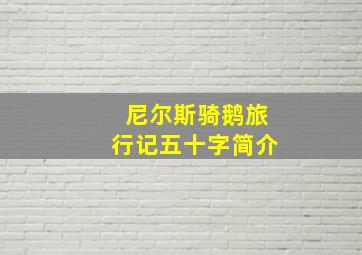 尼尔斯骑鹅旅行记五十字简介